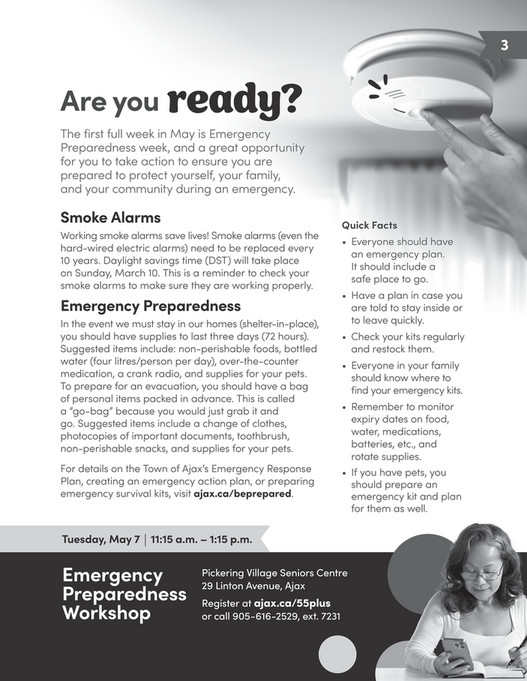 3

Are you ready?

The first full week in May is Emergency Preparedness week, and a great opportunity for you to take action to ensure you are prepared to protect yourself, your family, and your community during an emergency.

Smoke Alarms

Working smoke alarms save lives! Smoke alarms (even the hard-wired electric alarms) need to be replaced every 10 years. Daylight savings time (DST) will take place on Sunday, March 10. This is a reminder to check your smoke alarms to make sure they are working properly.

Emergency Preparedness

In the event we must stay in our homes (shelter-in-place), you should have supplies to last three days (72 hours). Suggested items include: non-perishable foods, bottled water (four litres/person per day), over-the-counter medication, a crank radio, and supplies for your pets. To prepare for an evacuation, you should have a bag of personal items packed in advance. This is called a "go-bag" because you would just grab it and go. Suggested items include a change of clothes, photocopies of important documents, toothbrush, non-perishable snacks, and supplies for your pets.

For details on the Town of Ajax's Emergency Response Plan, creating an emergency action plan, or preparing emergency survival kits, visit ajax.ca/beprepared.

Quick Facts

• Everyone should have an emergency plan. It should include a safe place to go.
• Have a plan in case you are told to stay inside or to leave quickly.
• Check your kits regularly and restock them.
• Everyone in your family should know where to find your emergency kits.
• Remember to monitor expiry dates on food, water, medications, batteries, etc., and rotate supplies.
• If you have pets, you should prepare an emergency kit and plan for them as well.

Tuesday, May 7 | 11:15 a.m. – 1:15 p.m.

Emergency Preparedness Workshop

Pickering Village Seniors Centre
29 Linton Avenue, Ajax

Register at ajax.ca/55plus
or call 905-616-2529, ext. 7231